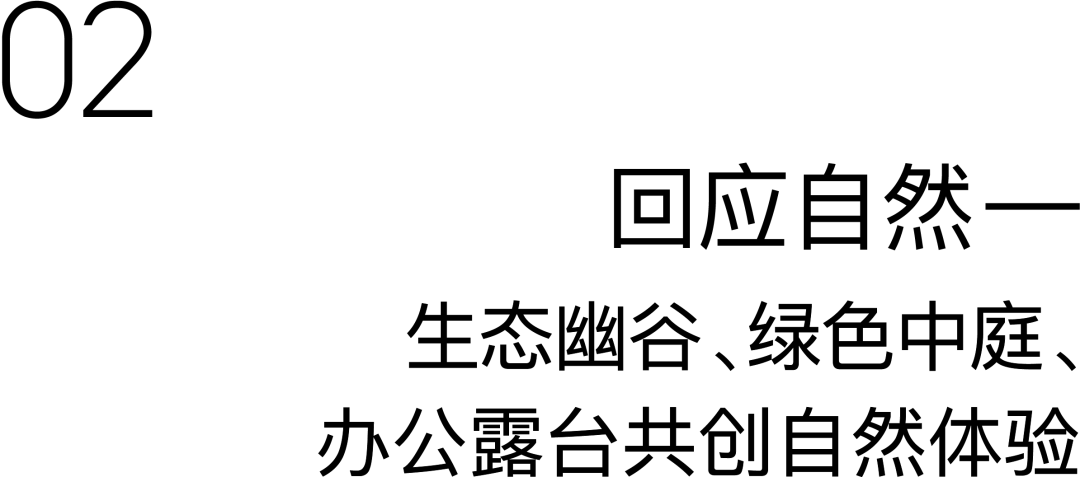 02

回应自然—

生态幽谷、绿色中庭、办公露台共创自然体验